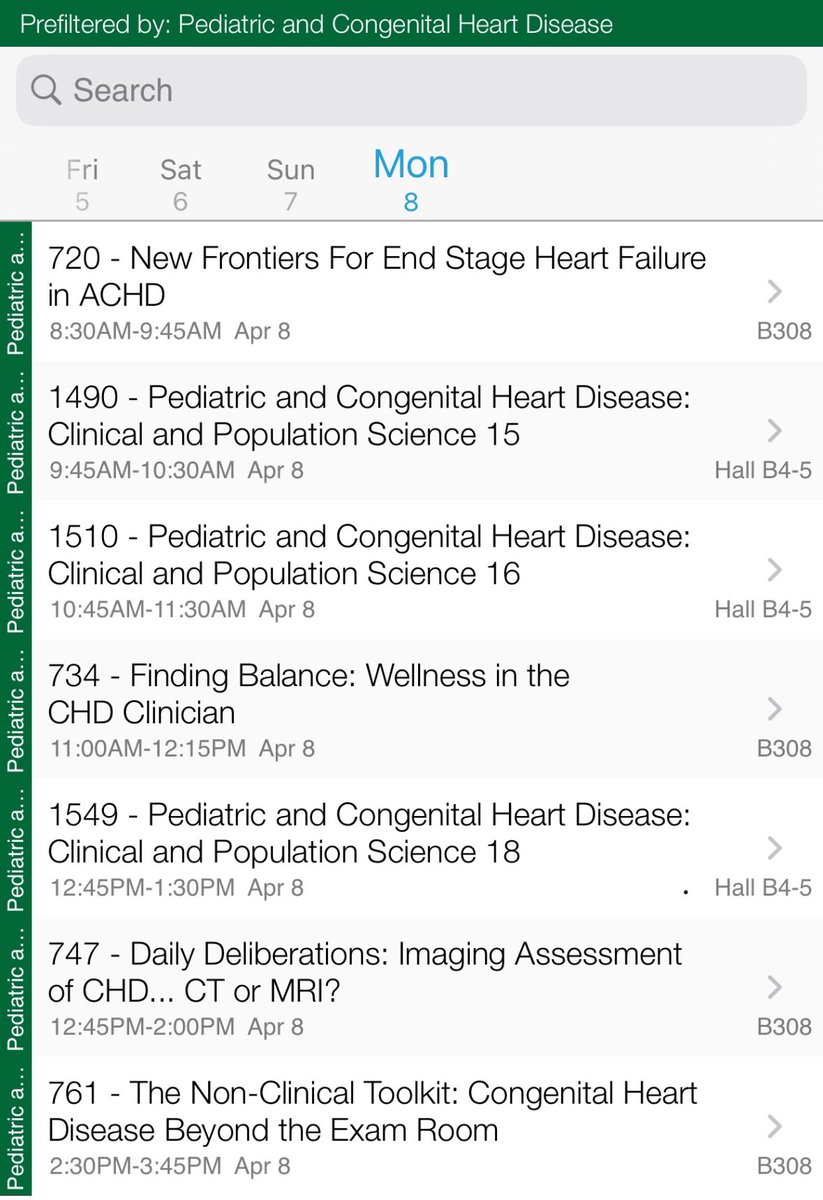 Prefiltered by: Pediatric and Congenital Heart Disease

Search

Fri 5
Sat 6
Sun 7
Mon 8

Pediatric a...
720 - New Frontiers For End Stage Heart Failure in ACHD
8:30AM-9:45AM Apr 8
B308

Pediatric a...
1490 - Pediatric and Congenital Heart Disease: Clinical and Population Science 15
9:45AM-10:30AM Apr 8
Hall B4-5

Pediatric a...
1510 - Pediatric and Congenital Heart Disease: Clinical and Population Science 16
10:45AM-11:30AM Apr 8
Hall B4-5

Pediatric a...
734 - Finding Balance: Wellness in the CHD Clinician
11:00AM-12:15PM Apr 8
B308

Pediatric a...
1549 - Pediatric and Congenital Heart Disease: Clinical and Population Science 18
12:45PM-1:30PM Apr 8
Hall B4-5

Pediatric a...
747 - Daily Deliberations: Imaging Assessment of CHD... CT or MRI?
12:45PM-2:00PM Apr 8
B308

Pediatric a...
761 - The Non-Clinical Toolkit: Congenital Heart Disease Beyond the Exam Room
2:30PM-3:45PM Apr 8
B308